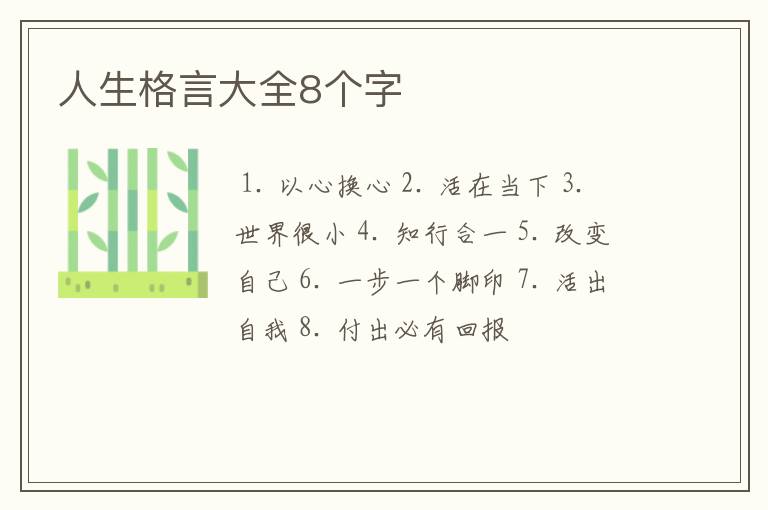 人生格言大全8个字

1. 以心换心 2. 活在当下 3. 世界很小 4. 知行合一 5. 改变自己 6. 一步一个脚印 7. 活出自我 8. 付出必有回报